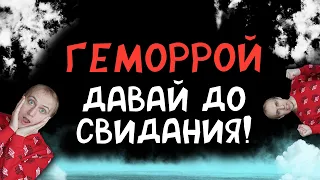 ГЕМОРРОЙ

ДАВАЙ ДО СВИДАНИЯ!